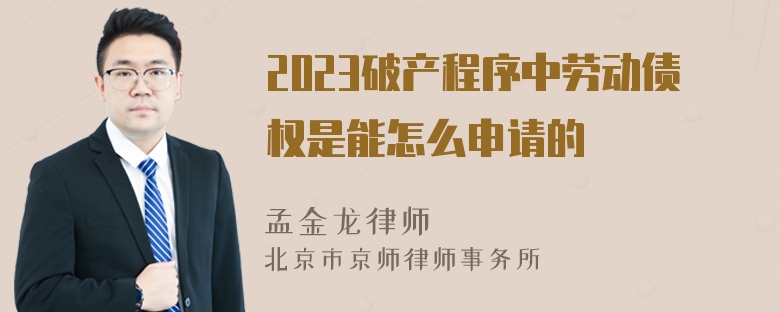 2023破产程序中劳动债权是能怎么申请的

孟金龙律师
北京市京师律师事务所